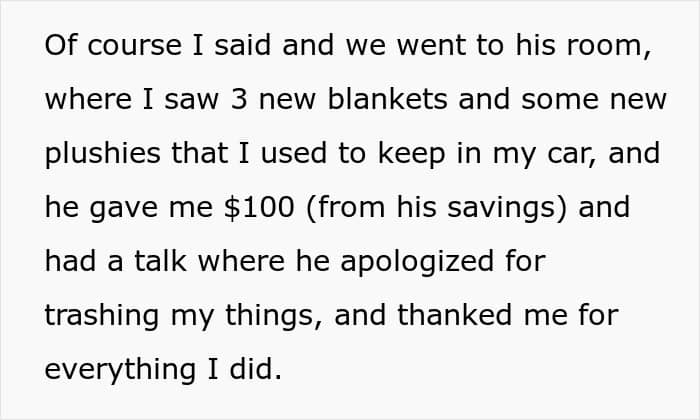 Of course I said and we went to his room, where I saw 3 new blankets and some new plushies that I used to keep in my car, and he gave me $100 (from his savings) and had a talk where he apologized for trashing my things, and thanked me for everything I did.